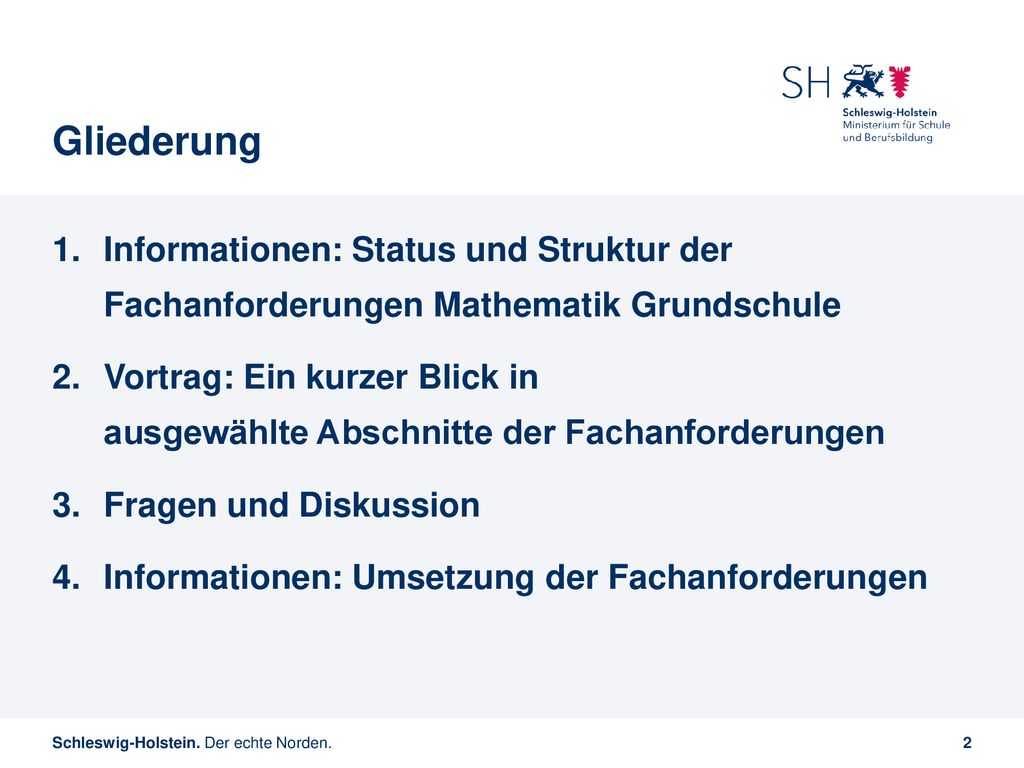 SH
Schleswig-Holstein
Ministerium für Schule und Berufsbildung

Gliederung

1. Informationen: Status und Struktur der Fachanforderungen Mathematik Grundschule

2. Vortrag: Ein kurzer Blick in ausgewählte Abschnitte der Fachanforderungen

3. Fragen und Diskussion

4. Informationen: Umsetzung der Fachanforderungen

Schleswig-Holstein. Der echte Norden.

2